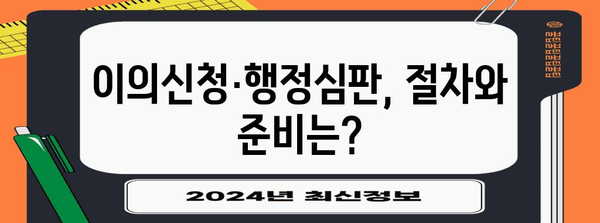 이의신청·행정심판, 절차와 준비는?

2024년 최신정보